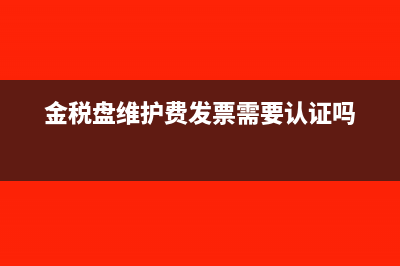 金税盘维护费发票需要认证吗